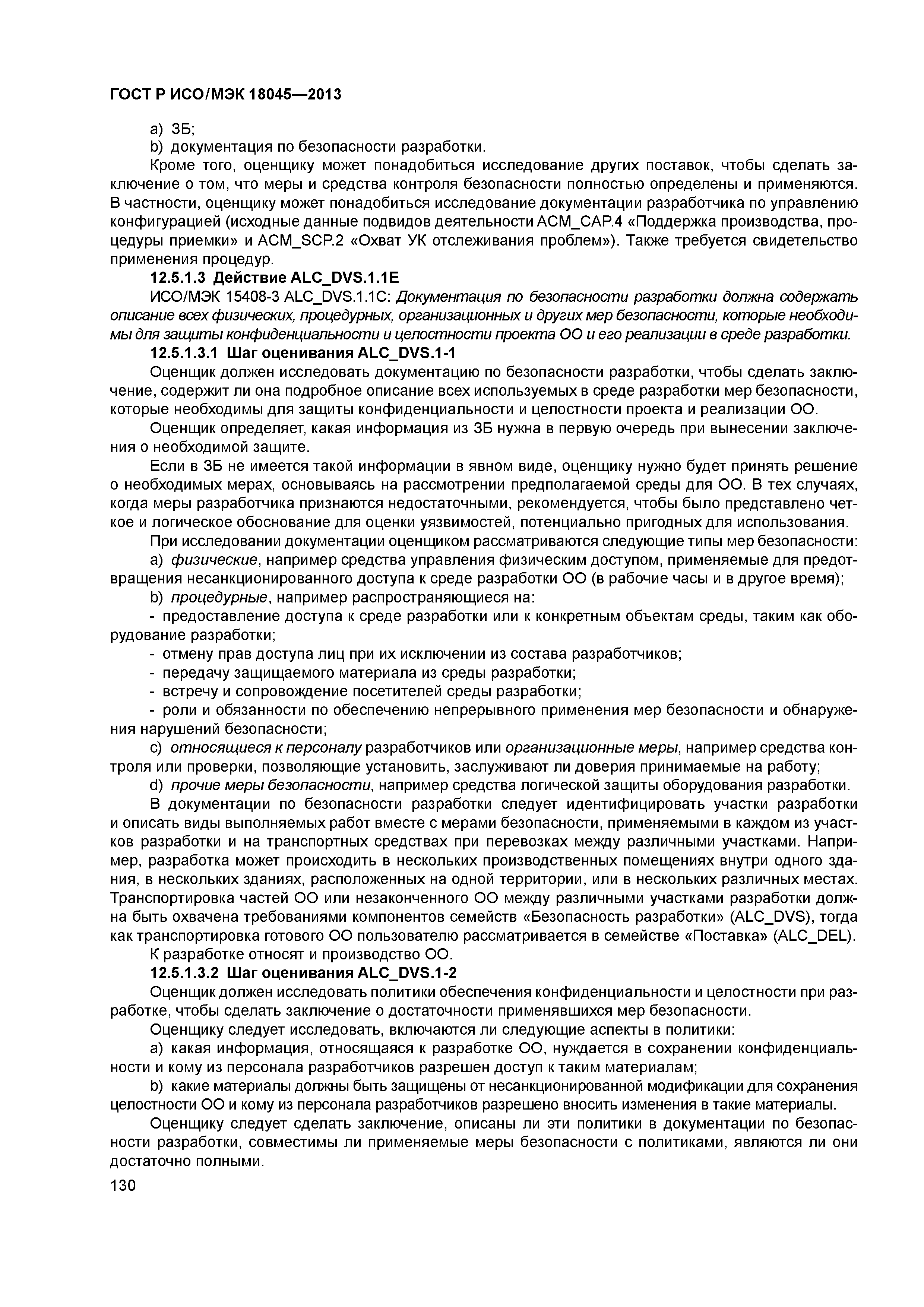 ГОСТ Р ИСО/МЭК 18045—2013

a) ЗБ;

b) документация по безопасности разработки.

Кроме того, оценщику может понадобиться исследование других поставок, чтобы сделать заключение о том, что меры и средства контроля безопасности полностью определены и применяются. В частности, оценщику может понадобиться исследование документации разработчика по управлению конфигурацией (исходные данные подвидов деятельности ACM_CAP.4 «Поддержка производства, процедуры приемки» и ACM_SCP.2 «Охват УК отслеживания проблем»). Также требуется свидетельство применения процедур.

12.5.1.3 Действие ALC_DVS.1.1E

ИСО/МЭК 15408-3 ALC_DVS.1.1C: Документация по безопасности разработки должна содержать описание всех физических, процедурных, организационных и других мер безопасности, которые необходимы для защиты конфиденциальности и целостности проекта ОО и его реализации в среде разработки.

12.5.1.3.1 Шаг оценивания ALC_DVS.1-1

Оценщик должен исследовать документацию по безопасности разработки, чтобы сделать заключение, содержит ли она подробное описание всех используемых в среде разработки мер безопасности, которые необходимы для защиты конфиденциальности и целостности проекта и реализации ОО.

Оценщик определяет, какая информация из ЗБ нужна в первую очередь при вынесении заключения о необходимой защите.

Если в ЗБ не имеется такой информации в явном виде, оценщику нужно будет принять решение о необходимых мерах, основываясь на рассмотрении предполагаемой среды для ОО. В тех случаях, когда меры разработчика признаются недостаточными, рекомендуется, чтобы было представлено четкое и логическое обоснование для оценки уязвимостей, потенциально пригодных для использования.

При исследовании документации оценщиком рассматриваются следующие типы мер безопасности:

a) физические, например средства управления физическим доступом, применяемые для предотвращения несанкционированного доступа к среде разработки ОО (в рабочие часы и в другое время);

b) процедурные, например распространяющиеся на:

- предоставление доступа к среде разработки или к конкретным объектам среды, таким как оборудование разработки;

- отмену прав доступа лиц при их исключении из состава разработчиков;

- передачу защищаемого материала из среды разработки;

- встречу и сопровождение посетителей среды разработки;

- роли и обязанности по обеспечению непрерывного применения мер безопасности и обнаружения нарушений безопасности;

c) относящиеся к персоналу разработчиков или организационные меры, например средства контроля или проверки, позволяющие установить, заслуживают ли доверия принимаемые на работу;

d) прочие меры безопасности, например средства логической защиты оборудования разработки.

В документации по безопасности разработки следует идентифицировать участки разработки и описать виды выполняемых работ вместе с мерами безопасности, применяемыми в каждом из участков разработки и на транспортных средствах при перевозках между различными участками. Например, разработка может происходить в нескольких производственных помещениях внутри одного здания, в нескольких зданиях, расположенных на одной территории, или в нескольких различных местах. Транспортировка частей ОО или незаконченного ОО между различными участками разработки должна быть охвачена требованиями компонентов семейств «Безопасность разработки» (ALC_DVS), тогда как транспортировка готового ОО пользователю рассматривается в семействе «Поставка» (ALC_DEL).

К разработке относят и производство ОО.

12.5.1.3.2 Шаг оценивания ALC_DVS.1-2

Оценщик должен исследовать политики обеспечения конфиденциальности и целостности при разработке, чтобы сделать заключение о достаточности применявшихся мер безопасности.

Оценщику следует исследовать, включаются ли следующие аспекты в политики:

a) какая информация, относящаяся к разработке ОО, нуждается в сохранении конфиденциальности и кому из персонала разработчиков разрешен доступ к таким материалам;

b) какие материалы должны быть защищены от несанкционированной модификации для сохранения целостности ОО и кому из персонала разработчиков разрешено вносить изменения в такие материалы.

Оценщику следует сделать заключение, описаны ли эти политики в документации по безопасности разработки, совместимы ли применяемые меры безопасности с политиками, являются ли они достаточно полными.

130